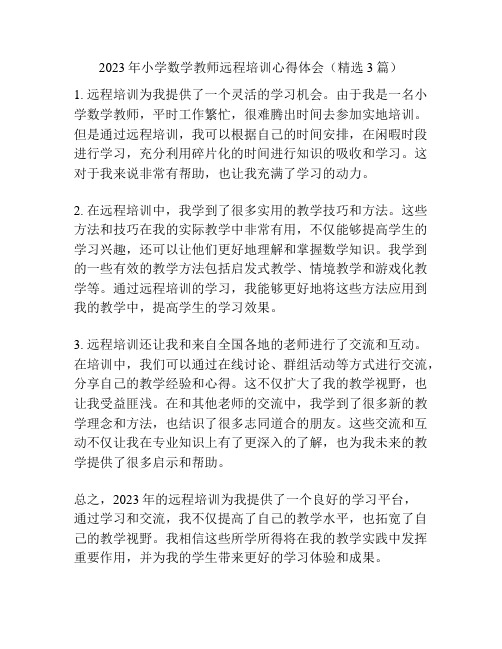 2023 年小学数学教师远程培训心得体会（精选 3 篇）

1. 远程培训为我提供了一个灵活的学习机会。由于我是一名小学数学教师，平时工作繁忙，很难腾出时间去参加实地培训。但是通过远程培训，我可以根据自己的时间安排，在闲暇时段进行学习，充分利用碎片化的时间进行知识的吸收和学习。这对于我来说非常有帮助，也让我充满了学习的动力。

2. 在远程培训中，我学到了很多实用的教学技巧和方法。这些方法和技巧在我的实际教学中非常有用，不仅能够提高学生的学习兴趣，还可以让他们更好地理解和掌握数学知识。我学到的一些有效的教学方法包括启发式教学、情境教学和游戏化教学等。通过远程培训的学习，我能够更好地将这些方法应用到我的教学中，提高学生的学习效果。

3. 远程培训还让我和来自全国各地的老师进行了交流和互动。在培训中，我们可以通过在线讨论、群组活动等方式进行交流，分享自己的教学经验和心得。这不仅扩大了我的教学视野，也让我受益匪浅。在和其他老师的交流中，我学到了很多新的教学理念和方法，也结识了很多志同道合的朋友。这些交流和互动不仅让我在专业知识上有了更深入的了解，也为我未来的教学提供了很多启示和帮助。

总之，2023 年的远程培训为我提供了一个良好的学习平台，通过学习和交流，我不仅提高了自己的教学水平，也拓宽了自己的教学视野。我相信这些所学所得将在我的教学实践中发挥重要作用，并为我的学生带来更好的学习体验和成果。